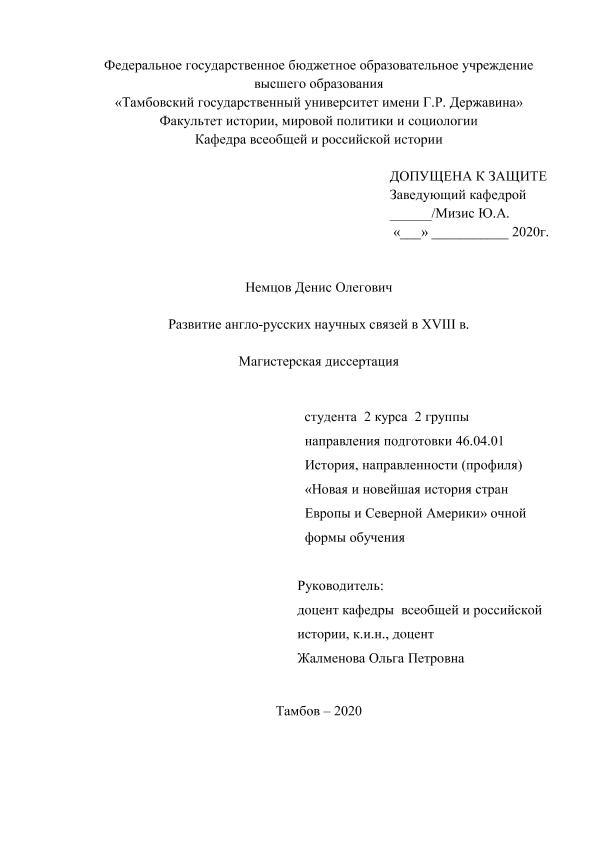 Федеральное государственное бюджетное образовательное учреждение высшего образования
«Тамбовский государственный университет имени Г.Р. Державина»
Факультет истории, мировой политики и социологии
Кафедра всеобщей и российской истории

ДОПУЩЕНА К ЗАЩИТЕ
Заведующий кафедрой
______/Мизис Ю.А.
«___» ___________ 2020г.

Немцов Денис Олегович

Развитие англо-русских научных связей в XVIII в.

Магистерская диссертация

студента 2 курса 2 группы направления подготовки 46.04.01 История, направленности (профиля) «Новая и новейшая история стран Европы и Северной Америки» очной формы обучения

Руководитель:
доцент кафедры всеобщей и российской истории, к.и.н., доцент
Жалменова Ольга Петровна

Тамбов – 2020